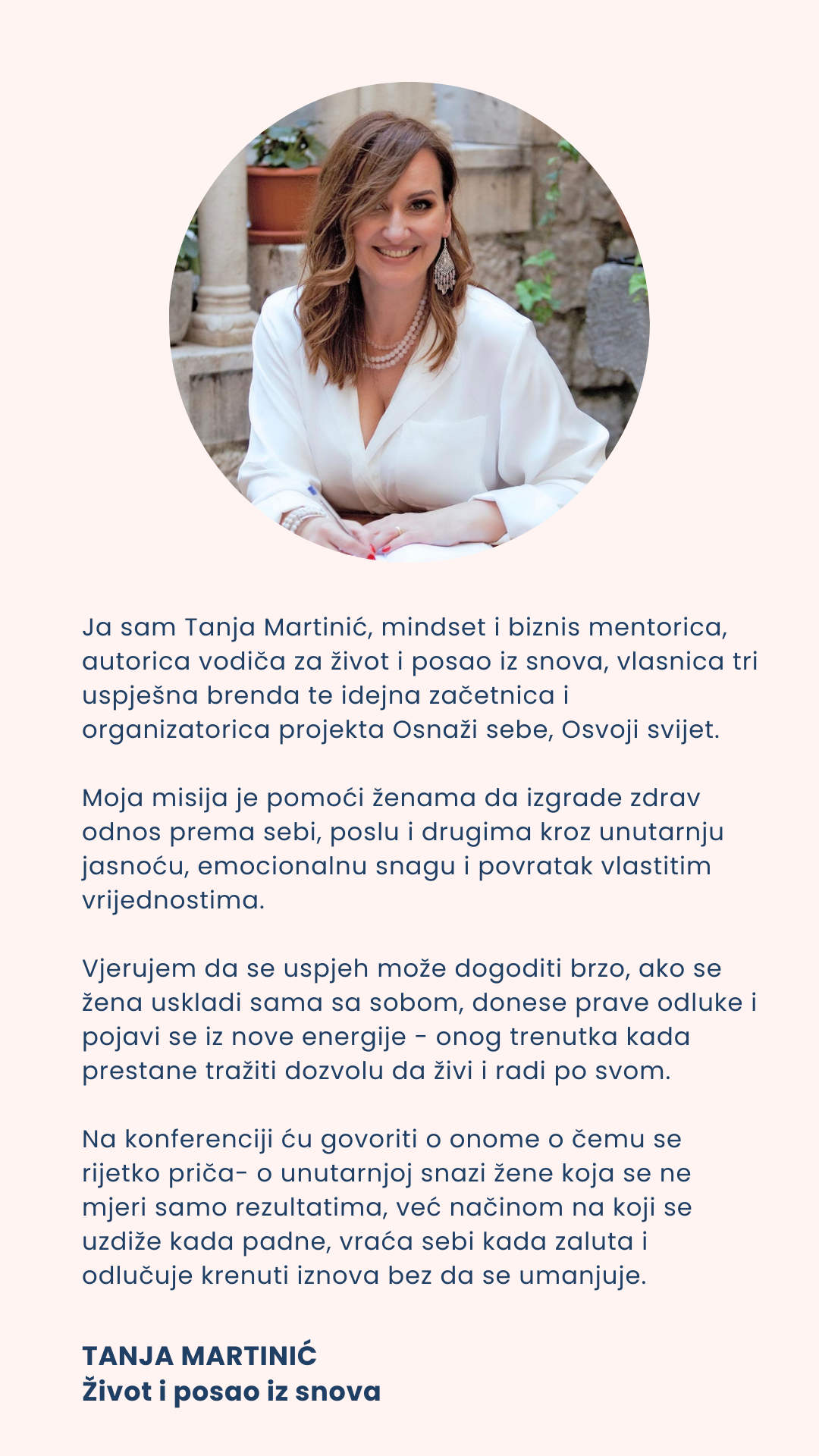 Ja sam Tanja Martinić, mindset i biznis mentorica, autorica vodiča za život i posao iz snova, vlasnica tri uspješna brenda te idejna začetnica i organizatorica projekta Osnaži sebe, Osvoji svijet.

Moja misija je pomoći ženama da izgrade zdrav odnos prema sebi, poslu i drugima kroz unutarnju jasnoću, emocionalnu snagu i povratak vlastitim vrijednostima.

Vjerujem da se uspjeh može dogoditi brzo, ako se žena uskladi sama sa sobom, donese prave odluke i pojavi se iz nove energije - onog trenutka kada prestane tražiti dozvolu da živi i radi po svom.

Na konferenciji ću govoriti o onome o čemu se rijetko priča- o unutarnjoj snazi žene koja se ne mjeri samo rezultatima, već načinom na koji se uzdiže kada padne, vraća sebi kada zaluta i odlučuje krenuti iznova bez da se umanjuje.

TANJA MARTINIĆ
Život i posao iz snova